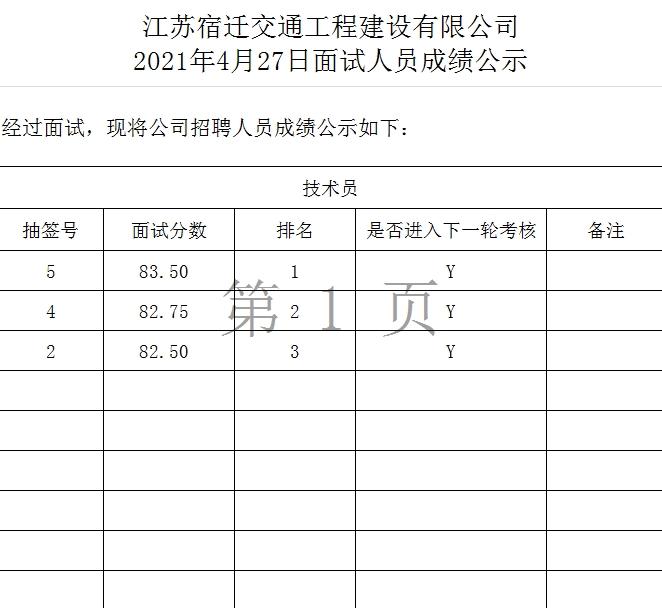 江苏宿迁交通工程建设有限公司
2021年4月27日面试人员成绩公示

经过面试，现将公司招聘人员成绩公示如下：

技术员

| 抽签号 | 面试分数 | 排名 | 是否进入下一轮考核 | 备注 |
|---|---|---|---|---|
| 5 | 83.50 | 1 | Y | |
| 4 | 82.75 | 2 | Y | |
| 2 | 82.50 | 3 | Y | |
| | | | | |
| | | | | |
| | | | | |
| | | | | |
| | | | | |
| | | | | |

第 1 页